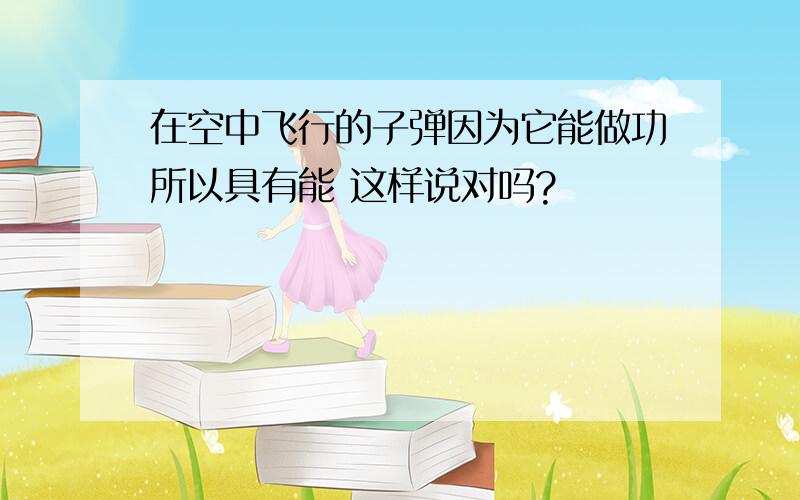 在空中飞行的子弹因为它能做功所以具有能 这样说对吗?